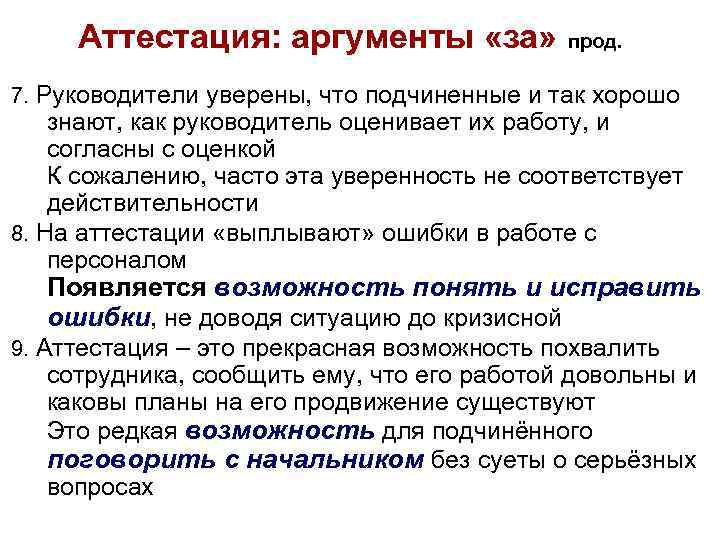 Аттестация: аргументы «за» прод.

7. Руководители уверены, что подчиненные и так хорошо знают, как руководитель оценивает их работу, и согласны с оценкой
К сожалению, часто эта уверенность не соответствует действительности

8. На аттестации «выплывают» ошибки в работе с персоналом
Появляется возможность понять и исправить ошибки, не доводя ситуацию до кризисной

9. Аттестация – это прекрасная возможность похвалить сотрудника, сообщить ему, что его работой довольны и каковы планы на его продвижение существуют
Это редкая возможность для подчинённого поговорить с начальником без суеты о серьёзных вопросах